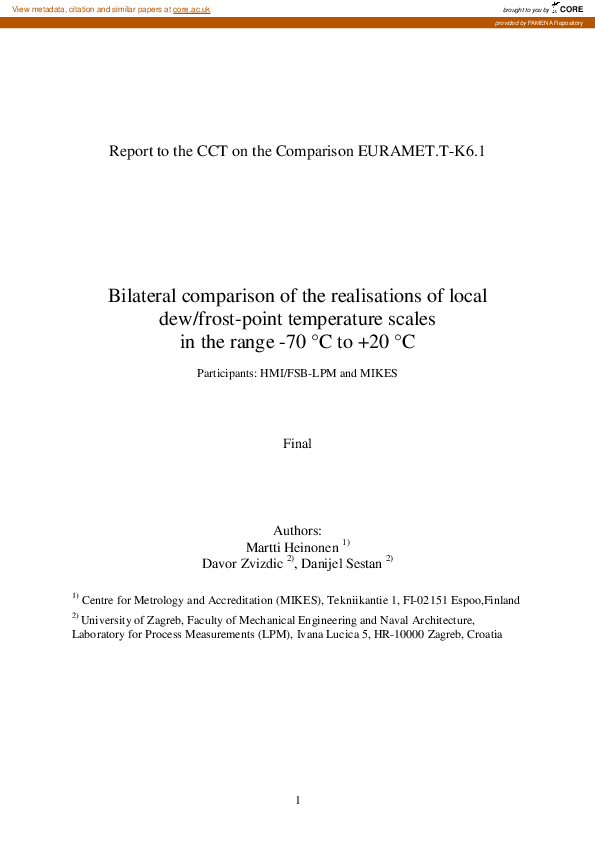 View metadata, citation and similar papers at core.ac.uk

brought to you by CORE

provided by FAMENA Repository

Report to the CCT on the Comparison EURAMET.T-K6.1

Bilateral comparison of the realisations of local dew/frost-point temperature scales in the range -70 °C to +20 °C

Participants: HMI/FSB-LPM and MIKES

Final

Authors:
Martti Heinonen $^{1)}$
Davor Zvizdic $^{2)}$, Danijel Sestan $^{2)}$

$^{1)}$ Centre for Metrology and Accreditation (MIKES), Tekniikantie 1, FI-02151 Espoo,Finland

$^{2)}$ University of Zagreb, Faculty of Mechanical Engineering and Naval Architecture, Laboratory for Process Measurements (LPM), Ivana Lucica 5, HR-10000 Zagreb, Croatia

1